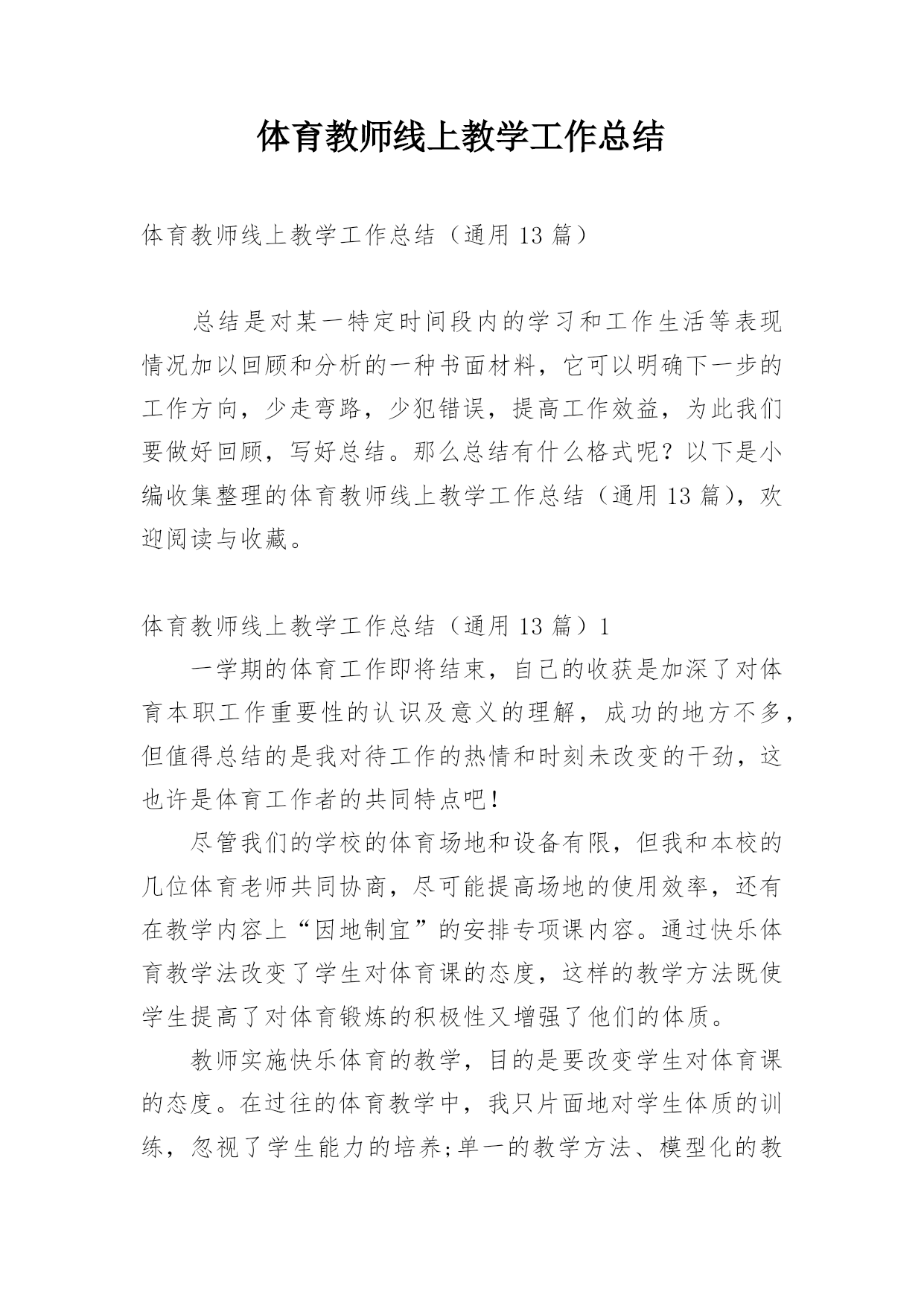 体育教师线上教学工作总结

体育教师线上教学工作总结（通用 13 篇）

总结是对某一特定时间段内的学习和工作生活等表现情况加以回顾和分析的一种书面材料，它可以明确下一步的工作方向，少走弯路，少犯错误，提高工作效益，为此我们要做好回顾，写好总结。那么总结有什么格式呢？以下是小编收集整理的体育教师线上教学工作总结（通用 13 篇），欢迎阅读与收藏。

体育教师线上教学工作总结（通用 13 篇）1

一学期的体育工作即将结束，自己的收获是加深了对体育本职工作重要性的认识及意义的理解，成功的地方不多，但值得总结的是我对待工作的热情和时刻未改变的干劲，这也许是体育工作者的共同特点吧！

尽管我们的学校的体育场地和设备有限，但我和本校的几位体育老师共同协商，尽可能提高场地的使用效率，还有在教学内容上“因地制宜”的安排专项课内容。通过快乐体育教学法改变了学生对体育课的态度，这样的教学方法既使学生提高了对体育锻炼的积极性又增强了他们的体质。

教师实施快乐体育的教学，目的是要改变学生对体育课的态度。在过往的体育教学中，我只片面地对学生体质的训练，忽视了学生能力的培养;单一的教学方法、模型化的教